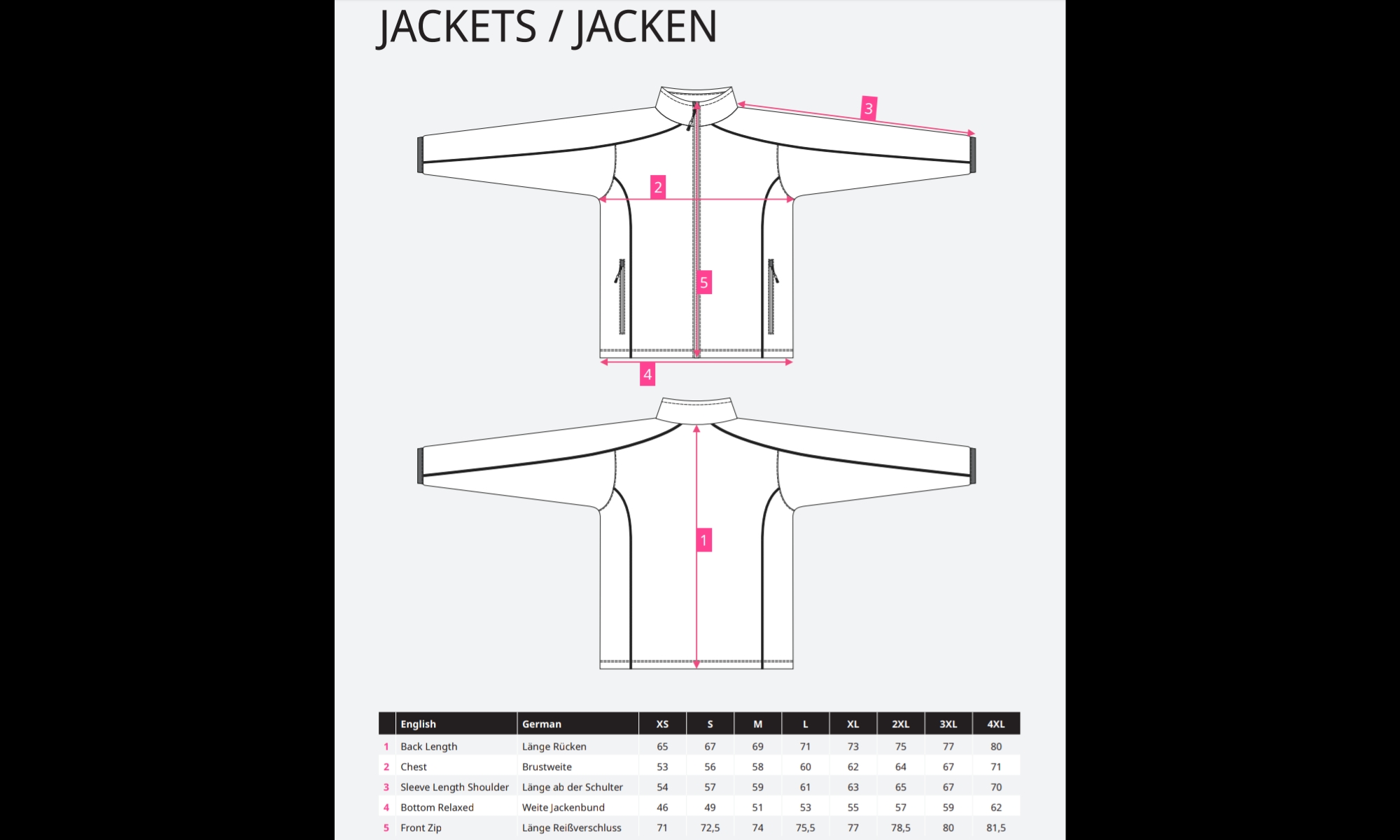 JACKETS / JACKEN

3

2

5

4

1

| | English | German | XS | S | M | L | XL | 2XL | 3XL | 4XL |
|---|---|---|---|---|---|---|---|---|---|---|
| 1 | Back Length | Länge Rücken | 65 | 67 | 69 | 71 | 73 | 75 | 77 | 80 |
| 2 | Chest | Brustweite | 53 | 56 | 58 | 60 | 62 | 64 | 67 | 71 |
| 3 | Sleeve Length Shoulder | Länge ab der Schulter | 54 | 57 | 59 | 61 | 63 | 65 | 67 | 70 |
| 4 | Bottom Relaxed | Weite Jackenbund | 46 | 49 | 51 | 53 | 55 | 57 | 59 | 62 |
| 5 | Front Zip | Länge Reißverschluss | 71 | 72,5 | 74 | 75,5 | 77 | 78,5 | 80 | 81,5 |